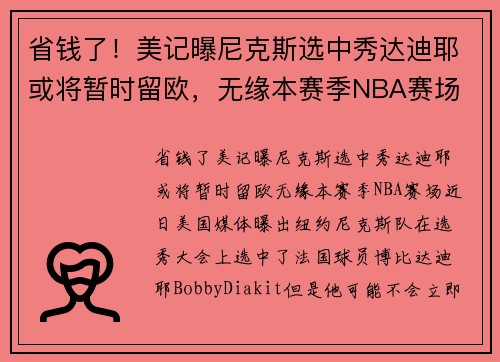 省钱了！美记曝尼克斯选中秀达迪耶或将暂时留欧，无缘本赛季NBA赛场

省钱了美记曝尼克斯选中秀达迪耶或将暂时留欧无缘本赛季NBA赛场近日美国媒体曝出纽约尼克斯队在选秀大会上选中了法国球员博比达迪耶BobbyDiakit但是他可能不会立即